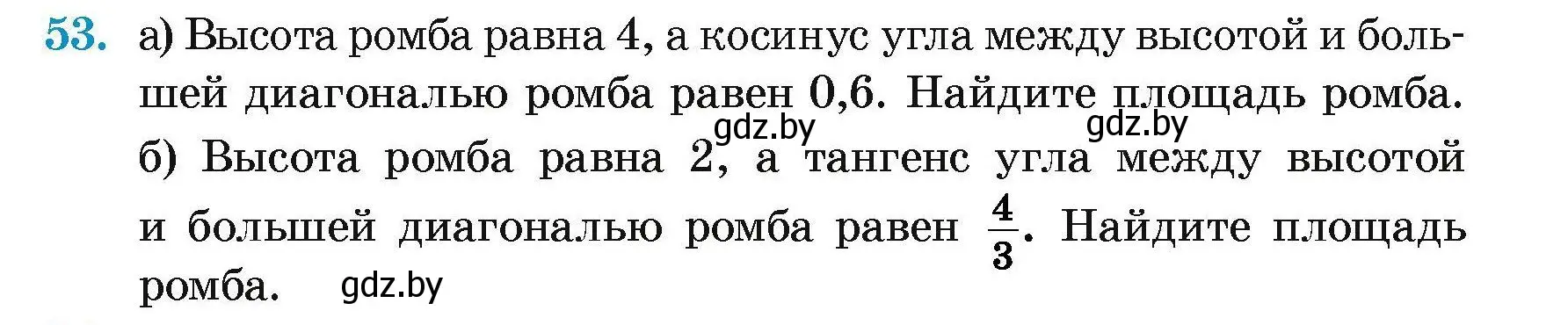 53. а) Высота ромба равна 4, а косинус угла между высотой и большей диагональю ромба равен 0,6. Найдите площадь ромба.

gdz.by gdz.by

б) Высота ромба равна 2, а тангенс угла между высотой и большей диагональю ромба равен $\frac{4}{3}$. Найдите площадь ромба.

gdz.by